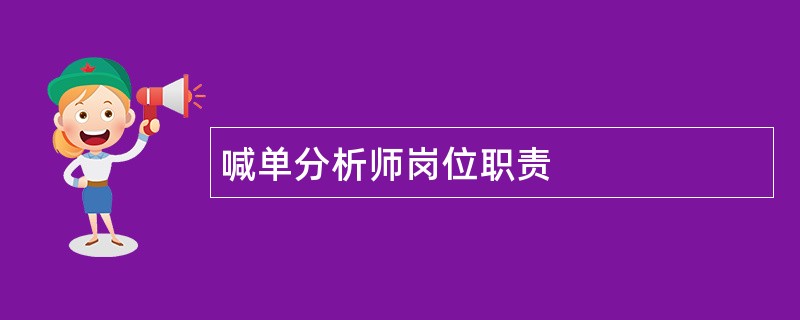 喊单分析师岗位职责